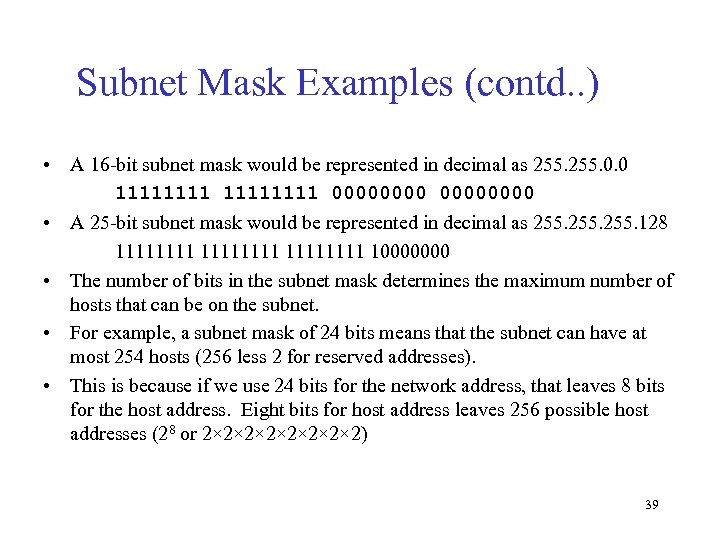 Subnet Mask Examples (contd..)

• A 16-bit subnet mask would be represented in decimal as 255.255.0.0
11111111 11111111 00000000 00000000

• A 25-bit subnet mask would be represented in decimal as 255.255.255.128
11111111 11111111 11111111 10000000

• The number of bits in the subnet mask determines the maximum number of hosts that can be on the subnet.

• For example, a subnet mask of 24 bits means that the subnet can have at most 254 hosts (256 less 2 for reserved addresses).

• This is because if we use 24 bits for the network address, that leaves 8 bits for the host address. Eight bits for host address leaves 256 possible host addresses ($2^8$ or $2\times2\times2\times2\times2\times2\times2\times2$)

39